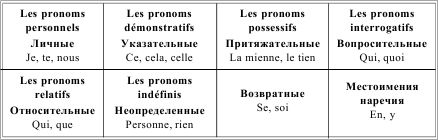 | Les pronoms personnels Личные Je, te, nous | Les pronoms démonstratifs Указательные Ce, cela, celle | Les pronoms possessifs Притяжательные La mienne, le tien | Les pronoms interrogatifs Вопросительные Qui, quoi |
|---|---|---|---|
| Les pronoms relatifs Относительные Qui, que | Les pronoms indéfinis Неопределенные Personne, rien | Возвратные Se, soi | Местоимения наречия En, y |